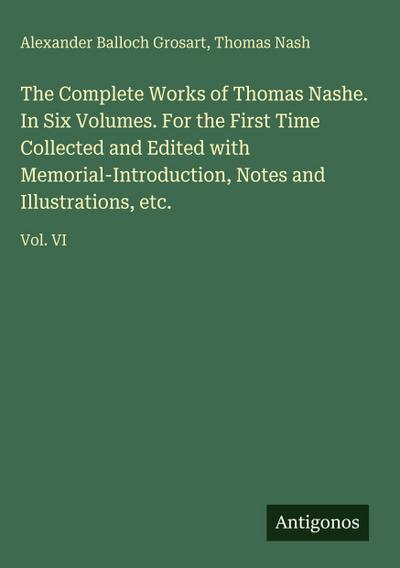 Alexander Balloch Grosart, Thomas Nash

The Complete Works of Thomas Nashe. In Six Volumes. For the First Time Collected and Edited with Memorial-Introduction, Notes and Illustrations, etc.

Vol. VI

Antigonos